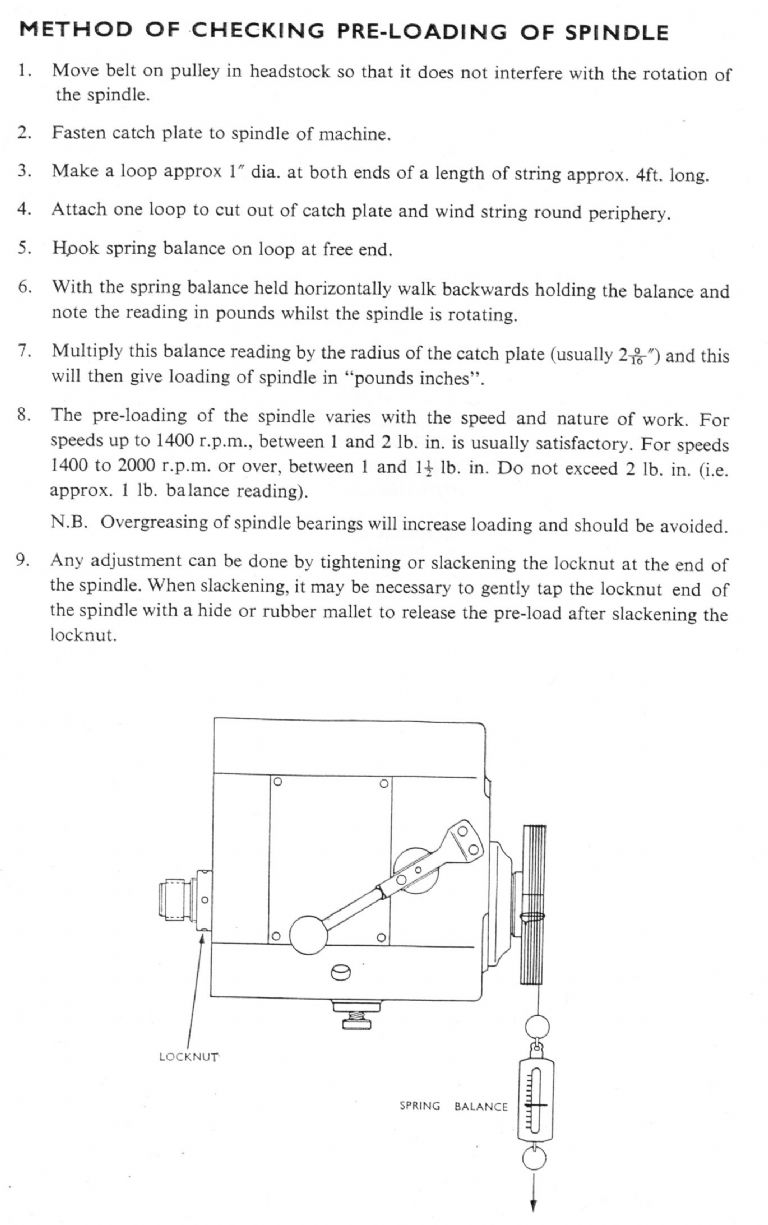 METHOD OF CHECKING PRE-LOADING OF SPINDLE

1. Move belt on pulley in headstock so that it does not interfere with the rotation of the spindle.

2. Fasten catch plate to spindle of machine.

3. Make a loop approx 1″ dia. at both ends of a length of string approx. 4ft. long.

4. Attach one loop to cut out of catch plate and wind string round periphery.

5. Hook spring balance on loop at free end.

6. With the spring balance held horizontally walk backwards holding the balance and note the reading in pounds whilst the spindle is rotating.

7. Multiply this balance reading by the radius of the catch plate (usually $2\frac{9}{16}$″) and this will then give loading of spindle in "pounds inches".

8. The pre-loading of the spindle varies with the speed and nature of work. For speeds up to 1400 r.p.m., between 1 and 2 lb. in. is usually satisfactory. For speeds 1400 to 2000 r.p.m. or over, between 1 and $1\frac{1}{2}$ lb. in. Do not exceed 2 lb. in. (i.e. approx. 1 lb. balance reading).

N.B. Overgreasing of spindle bearings will increase loading and should be avoided.

9. Any adjustment can be done by tightening or slackening the locknut at the end of the spindle. When slackening, it may be necessary to gently tap the locknut end of the spindle with a hide or rubber mallet to release the pre-load after slackening the locknut.

LOCKNUT

SPRING BALANCE